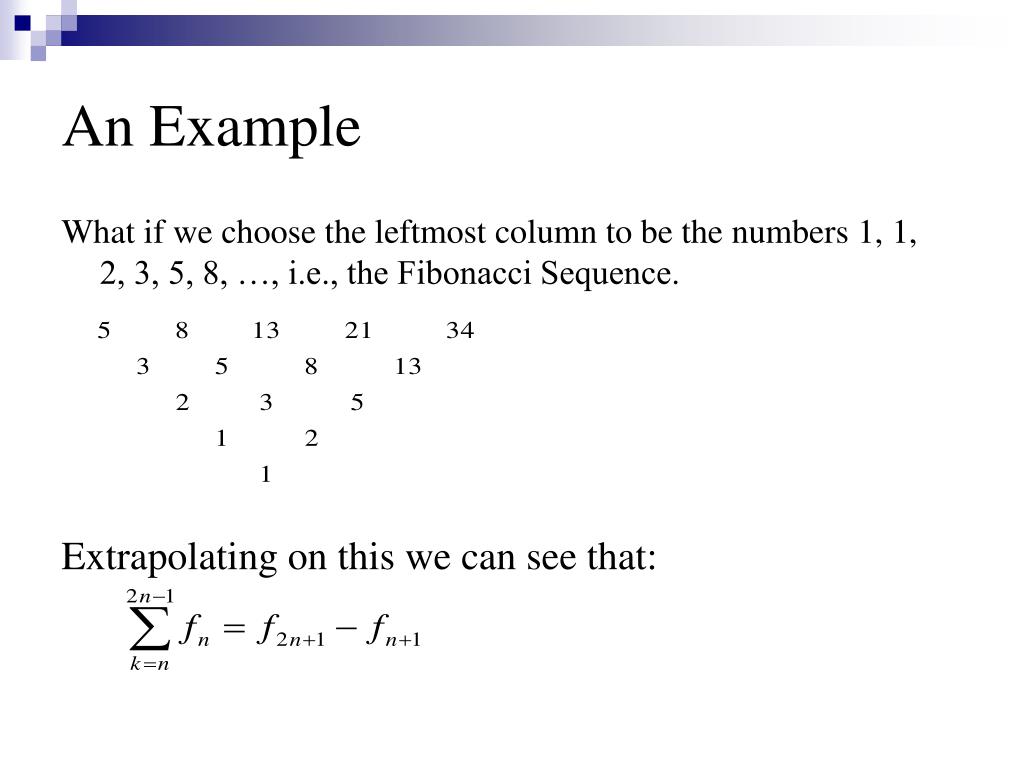 An Example

What if we choose the leftmost column to be the numbers 1, 1, 2, 3, 5, 8, …, i.e., the Fibonacci Sequence.

5 8 13 21 34
3 5 8 13
2 3 5
1 2
1

Extrapolating on this we can see that:

$\sum_{k=n}^{2n-1} f_n = f_{2n+1} - f_{n+1}$